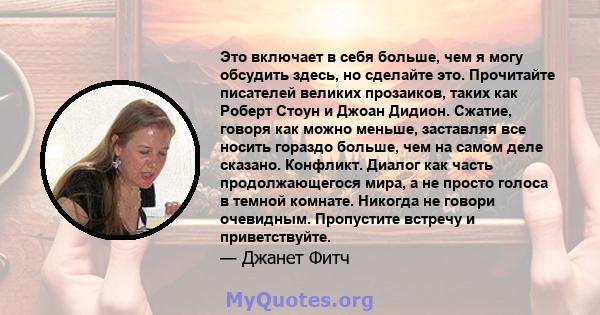 Это включает в себя больше, чем я могу обсудить здесь, но сделайте это. Прочитайте писателей великих прозаиков, таких как Роберт Стоун и Джоан Дидион. Сжатие, говоря как можно меньше, заставляя все носить гораздо больше, чем на самом деле сказано. Конфликт. Диалог как часть продолжающегося мира, а не просто голоса в темной комнате. Никогда не говори очевидным. Пропустите встречу и приветствуйте.
— Джанет Фитч

MyQuotes.org